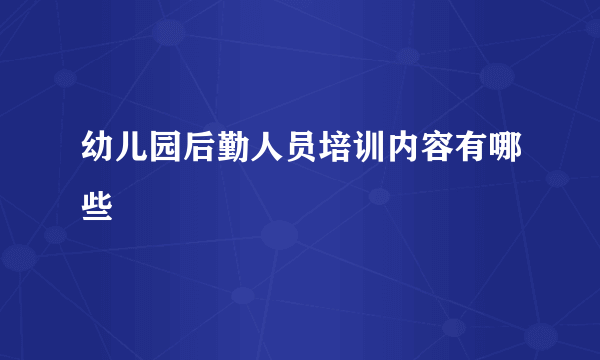 幼儿园后勤人员培训内容有哪些